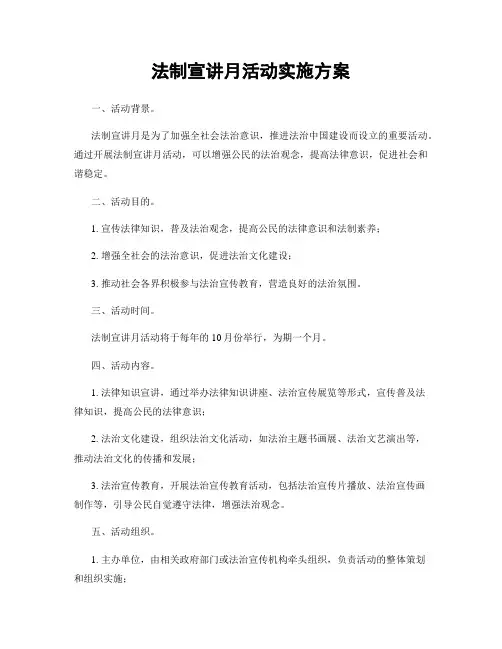 法制宣讲月活动实施方案

一、活动背景。

法制宣讲月是为了加强全社会法治意识，推进法治中国建设而设立的重要活动。通过开展法制宣讲月活动，可以增强公民的法治观念，提高法律意识，促进社会和谐稳定。

二、活动目的。

1. 宣传法律知识，普及法治观念，提高公民的法律意识和法制素养；

2. 增强全社会的法治意识，促进法治文化建设；

3. 推动社会各界积极参与法治宣传教育，营造良好的法治氛围。

三、活动时间。

法制宣讲月活动将于每年的 10 月份举行，为期一个月。

四、活动内容。

1. 法律知识宣讲，通过举办法律知识讲座、法治宣传展览等形式，宣传普及法律知识，提高公民的法律意识；

2. 法治文化建设，组织法治文化活动，如法治主题书画展、法治文艺演出等，推动法治文化的传播和发展；

3. 法治宣传教育，开展法治宣传教育活动，包括法治宣传片播放、法治宣传画制作等，引导公民自觉遵守法律，增强法治观念。

五、活动组织。

1. 主办单位，由相关政府部门或法治宣传机构牵头组织，负责活动的整体策划和组织实施；